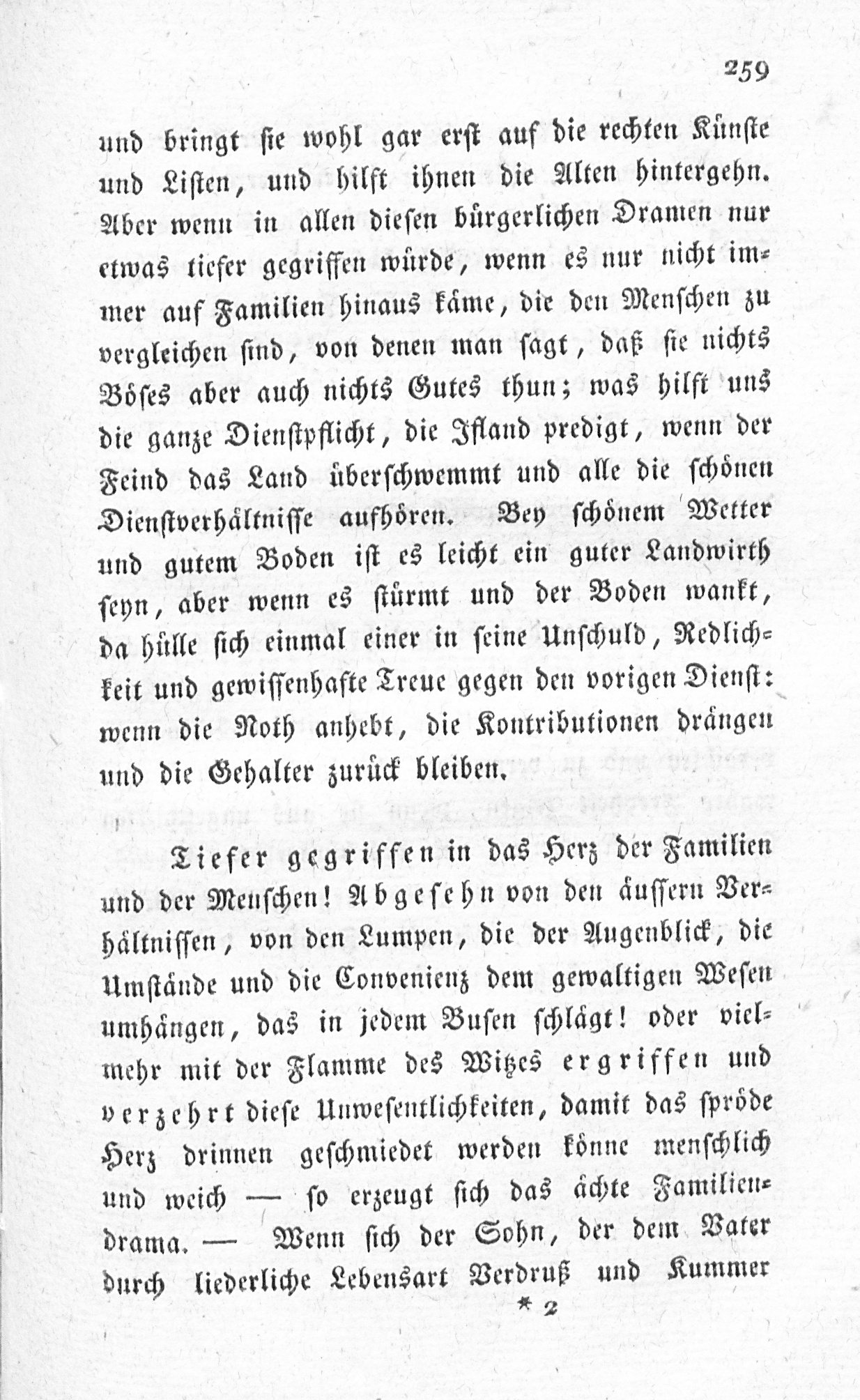 259

und bringt sie wohl gar erst auf die rechten Künste und Listen, und hilft ihnen die Alten hintergehn. Aber wenn in allen diesen bürgerlichen Dramen nur etwas tiefer gegriffen würde, wenn es nur nicht immer auf Familien hinaus käme, die den Menschen zu vergleichen sind, von denen man sagt, daß sie nichts Böses aber auch nichts Gutes thun; was hilft uns die ganze Dienstpflicht, die Ifland predigt, wenn der Feind das Land überschwemmt und alle die schönen Dienstverhältnisse aufhören. Bey schönem Wetter und gutem Boden ist es leicht ein guter Landwirth seyn, aber wenn es stürmt und der Boden wankt, da hülle sich einmal einer in seine Unschuld, Redlichkeit und gewissenhafte Treue gegen den vorigen Dienst: wenn die Noth anhebt, die Kontributionen drängen und die Gehalter zurück bleiben.

Tiefer gegriffen in das Herz der Familien und der Menschen! Abgesehn von den äussern Verhältnissen, von den Lumpen, die der Augenblick, die Umstände und die Convenienz dem gewaltigen Wesen umhängen, das in jedem Busen schlägt! oder vielmehr mit der Flamme des Witzes ergriffen und verzehrt diese Unwesentlichkeiten, damit das spröde Herz drinnen geschmiedet werden könne menschlich und weich — so erzeugt sich das ächte Familiendrama. — Wenn sich der Sohn, der dem Vater durch liederliche Lebensart Verdruß und Kummer

* 2